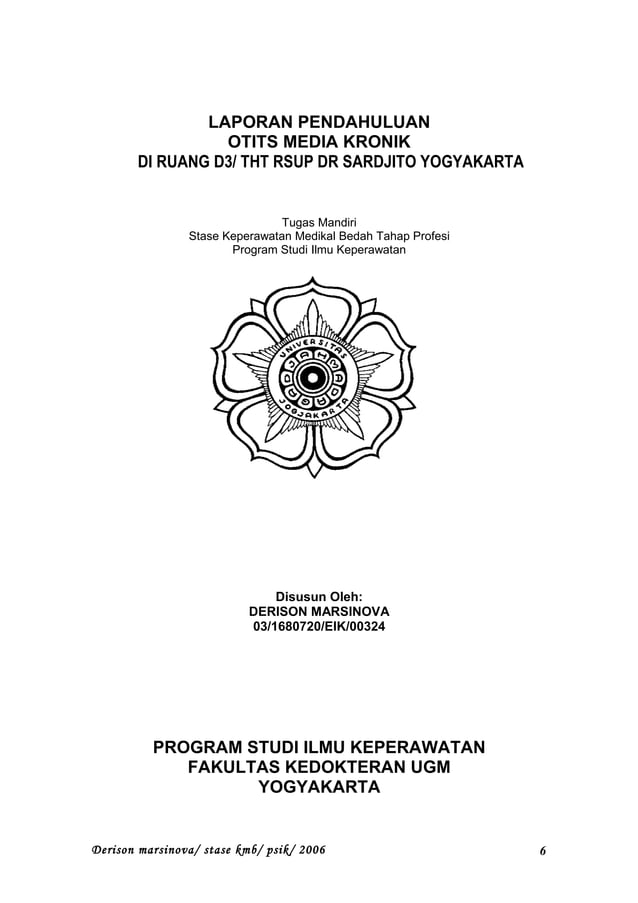 LAPORAN PENDAHULUAN
OTITS MEDIA KRONIK
DI RUANG D3/ THT RSUP DR SARDJITO YOGYAKARTA

Tugas Mandiri
Stase Keperawatan Medikal Bedah Tahap Profesi
Program Studi Ilmu Keperawatan

UNIVERSITAS
GADJAH MADA
JOGJAKARTA

Disusun Oleh:
DERISON MARSINOVA
03/1680720/EIK/00324

PROGRAM STUDI ILMU KEPERAWATAN
FAKULTAS KEDOKTERAN UGM
YOGYAKARTA

Derison marsinova/ stase kmb/ psik/ 2006 6